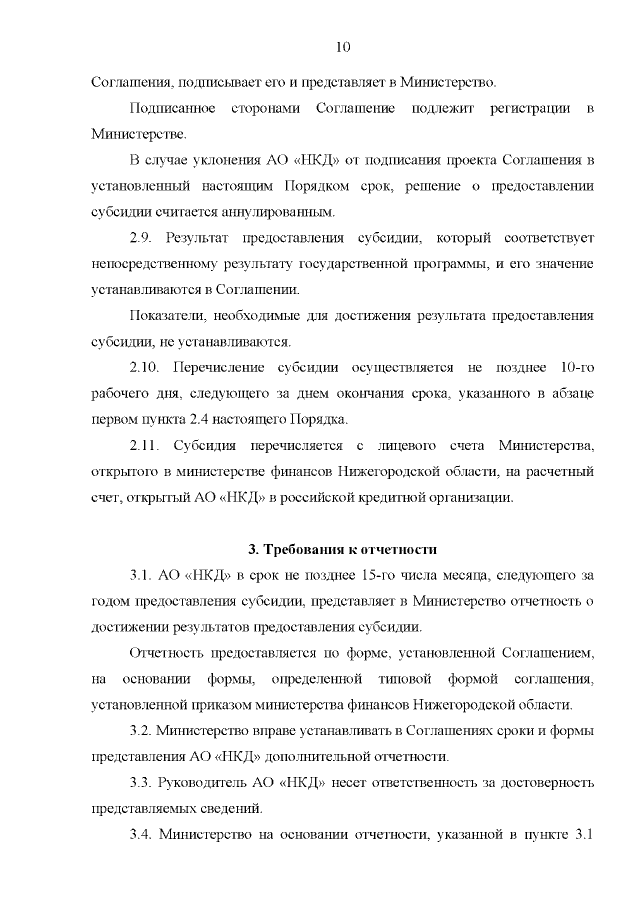 10

Соглашения, подписывает его и представляет в Министерство.

Подписанное сторонами Соглашение подлежит регистрации в Министерстве.

В случае уклонения АО «НКД» от подписания проекта Соглашения в установленный настоящим Порядком срок, решение о предоставлении субсидии считается аннулированным.

2.9. Результат предоставления субсидии, который соответствует непосредственному результату государственной программы, и его значение устанавливаются в Соглашении.

Показатели, необходимые для достижения результата предоставления субсидии, не устанавливаются.

2.10. Перечисление субсидии осуществляется не позднее 10-го рабочего дня, следующего за днем окончания срока, указанного в абзаце первом пункта 2.4 настоящего Порядка.

2.11. Субсидия перечисляется с лицевого счета Министерства, открытого в министерстве финансов Нижегородской области, на расчетный счет, открытый АО «НКД» в российской кредитной организации.

3. Требования к отчетности

3.1. АО «НКД» в срок не позднее 15-го числа месяца, следующего за годом предоставления субсидии, представляет в Министерство отчетность о достижении результатов предоставления субсидии.

Отчетность предоставляется по форме, установленной Соглашением, на основании формы, определенной типовой формой соглашения, установленной приказом министерства финансов Нижегородской области.

3.2. Министерство вправе устанавливать в Соглашениях сроки и формы представления АО «НКД» дополнительной отчетности.

3.3. Руководитель АО «НКД» несет ответственность за достоверность представляемых сведений.

3.4. Министерство на основании отчетности, указанной в пункте 3.1